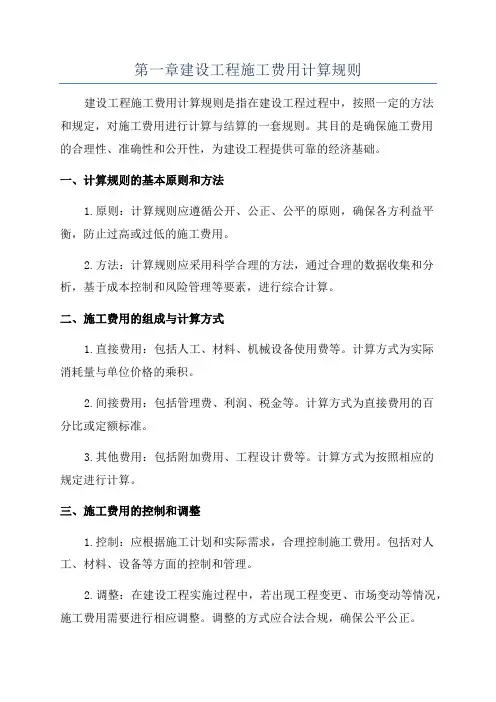 第一章建设工程施工费用计算规则

建设工程施工费用计算规则是指在建设工程过程中，按照一定的方法和规定，对施工费用进行计算与结算的一套规则。其目的是确保施工费用的合理性、准确性和公开性，为建设工程提供可靠的经济基础。

一、计算规则的基本原则和方法

1.原则：计算规则应遵循公开、公正、公平的原则，确保各方利益平衡，防止过高或过低的施工费用。

2.方法：计算规则应采用科学合理的方法，通过合理的数据收集和分析，基于成本控制和风险管理等要素，进行综合计算。

二、施工费用的组成与计算方式

1.直接费用：包括人工、材料、机械设备使用费等。计算方式为实际消耗量与单位价格的乘积。

2.间接费用：包括管理费、利润、税金等。计算方式为直接费用的百分比或定额标准。

3.其他费用：包括附加费用、工程设计费等。计算方式为按照相应的规定进行计算。

三、施工费用的控制和调整

1.控制：应根据施工计划和实际需求，合理控制施工费用。包括对人工、材料、设备等方面的控制和管理。

2.调整：在建设工程实施过程中，若出现工程变更、市场变动等情况，施工费用需要进行相应调整。调整的方式应合法合规，确保公平公正。